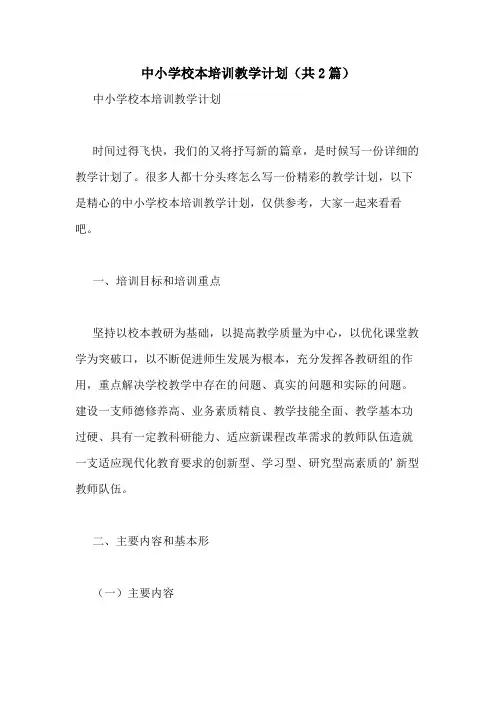 中小学校本培训教学计划（共2篇）

中小学校本培训教学计划

时间过得飞快，我们的又将抒写新的篇章，是时候写一份详细的教学计划了。很多人都十分头疼怎么写一份精彩的教学计划，以下是精心的中小学校本培训教学计划，仅供参考，大家一起来看看吧。

一、培训目标和培训重点

坚持以校本教研为基础，以提高教学质量为中心，以优化课堂教学为突破口，以不断促进师生发展为根本，充分发挥各教研组的作用，重点解决学校教学中存在的问题、真实的问题和实际的问题。建设一支师德修养高、业务素质精良、教学技能全面、教学基本功过硬、具有一定教科研能力、适应新课程改革需求的教师队伍造就一支适应现代化教育要求的创新型、学习型、研究型高素质的’新型教师队伍。

二、主要内容和基本形

（一）主要内容